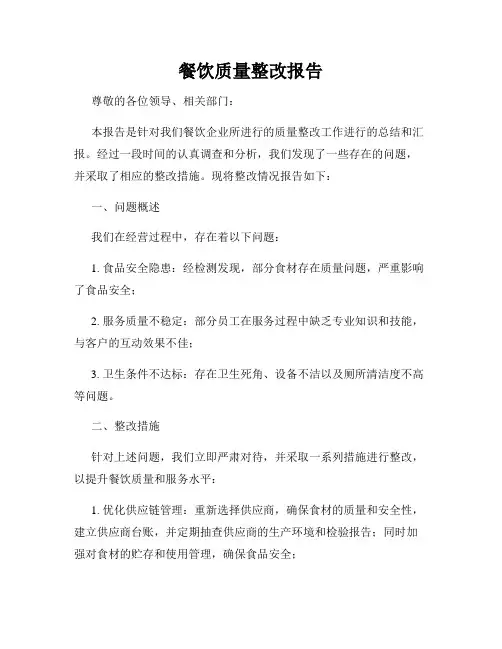 餐饮质量整改报告

尊敬的各位领导、相关部门：

本报告是针对我们餐饮企业所进行的质量整改工作进行的总结和汇报。经过一段时间的认真调查和分析，我们发现了一些存在的问题，并采取了相应的整改措施。现将整改情况报告如下：

一、问题概述

我们在经营过程中，存在着以下问题：

1. 食品安全隐患：经检测发现，部分食材存在质量问题，严重影响了食品安全；

2. 服务质量不稳定：部分员工在服务过程中缺乏专业知识和技能，与客户的互动效果不佳；

3. 卫生条件不达标：存在卫生死角、设备不洁以及厕所清洁度不高等问题。

二、整改措施

针对上述问题，我们立即严肃对待，并采取一系列措施进行整改，以提升餐饮质量和服务水平：

1. 优化供应链管理：重新选择供应商，确保食材的质量和安全性，建立供应商台账，并定期抽查供应商的生产环境和检验报告；同时加强对食材的贮存和使用管理，确保食品安全；